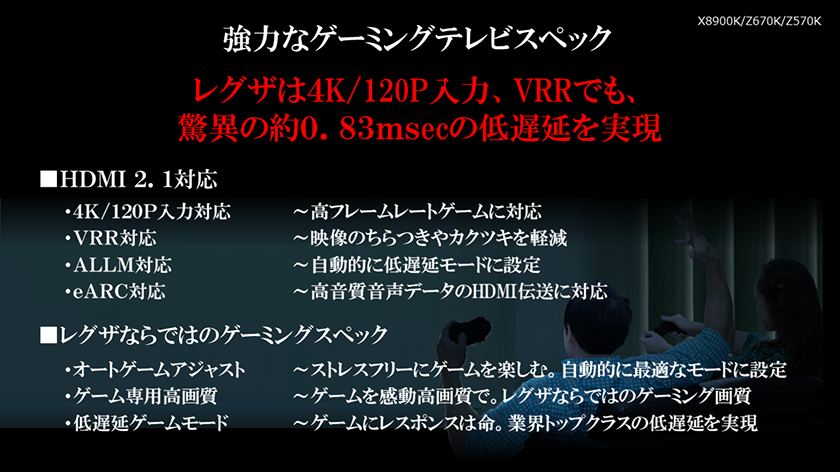 X8900K/Z670K/Z570K

強力なゲーミングテレビスペック

レグザは4K/120P入力、VRRでも、
驚異の約0．83msecの低遅延を実現

■HDMI 2．1対応

・4K/120P入力対応　～高フレームレートゲームに対応
・VRR対応　～映像のちらつきやカクツキを軽減
・ALLM対応　～自動的に低遅延モードに設定
・eARC対応　～高音質音声データのHDMI伝送に対応

■レグザならではのゲーミングスペック

・オートゲームアジャスト　～ストレスフリーにゲームを楽しむ。自動的に最適なモードに設定
・ゲーム専用高画質　～ゲームを感動高画質で。レグザならではのゲーミング画質
・低遅延ゲームモード　～ゲームにレスポンスは命。業界トップクラスの低遅延を実現